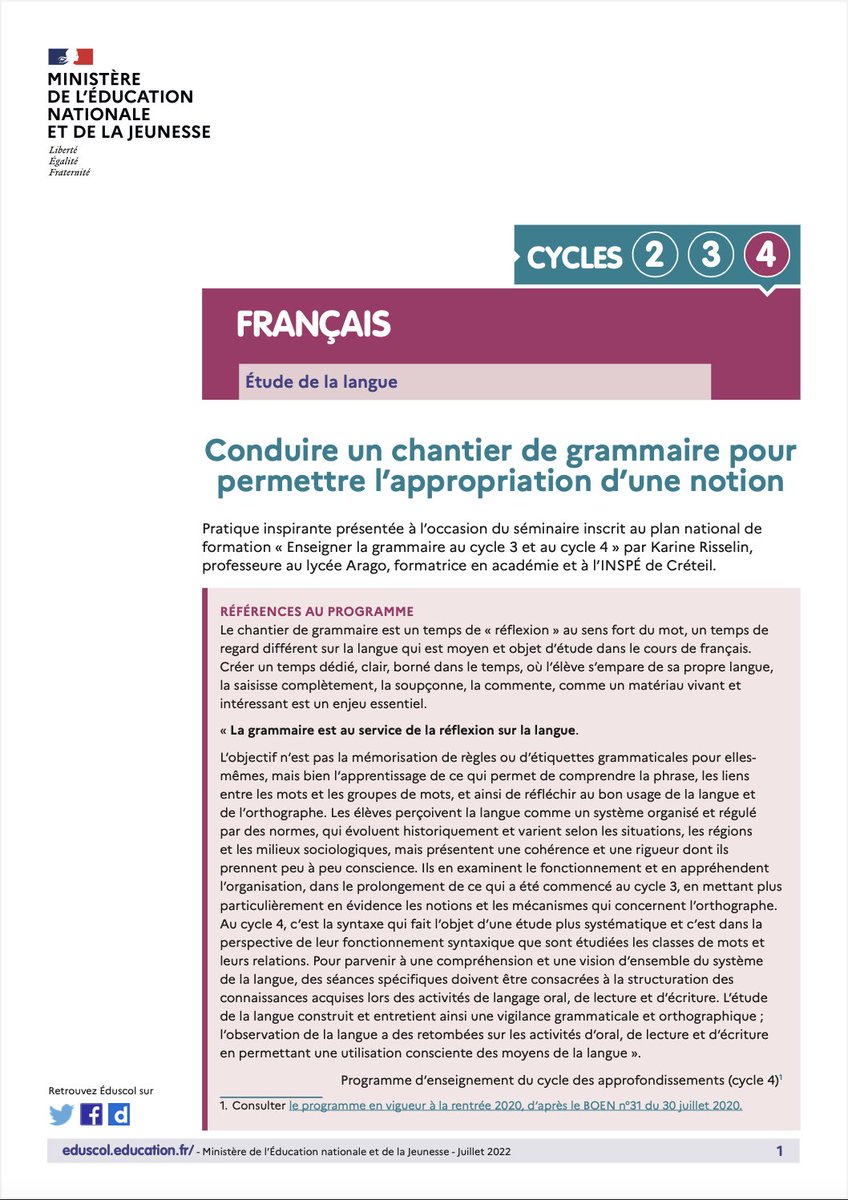 MINISTÈRE
DE L'ÉDUCATION
NATIONALE
ET DE LA JEUNESSE
Liberté
Égalité
Fraternité

CYCLES 2 3 4

FRANÇAIS

Étude de la langue

Conduire un chantier de grammaire pour permettre l'appropriation d'une notion

Pratique inspirante présentée à l'occasion du séminaire inscrit au plan national de formation « Enseigner la grammaire au cycle 3 et au cycle 4 » par Karine Risselin, professeure au lycée Arago, formatrice en académie et à l'INSPÉ de Créteil.

RÉFÉRENCES AU PROGRAMME
Le chantier de grammaire est un temps de « réflexion » au sens fort du mot, un temps de regard différent sur la langue qui est moyen et objet d'étude dans le cours de français. Créer un temps dédié, clair, borné dans le temps, où l'élève s'empare de sa propre langue, la saisisse complètement, la soupçonne, la commente, comme un matériau vivant et intéressant est un enjeu essentiel.

« La grammaire est au service de la réflexion sur la langue.

L'objectif n'est pas la mémorisation de règles ou d'étiquettes grammaticales pour elles-mêmes, mais bien l'apprentissage de ce qui permet de comprendre la phrase, les liens entre les mots et les groupes de mots, et ainsi de réfléchir au bon usage de la langue et de l'orthographe. Les élèves perçoivent la langue comme un système organisé et régulé par des normes, qui évoluent historiquement et varient selon les situations, les régions et les milieux sociologiques, mais présentent une cohérence et une rigueur dont ils prennent peu à peu conscience. Ils en examinent le fonctionnement et en appréhendent l'organisation, dans le prolongement de ce qui a été commencé au cycle 3, en mettant plus particulièrement en évidence les notions et les mécanismes qui concernent l'orthographe. Au cycle 4, c'est la syntaxe qui fait l'objet d'une étude plus systématique et c'est dans la perspective de leur fonctionnement syntaxique que sont étudiées les classes de mots et leurs relations. Pour parvenir à une compréhension et une vision d'ensemble du système de la langue, des séances spécifiques doivent être consacrées à la structuration des connaissances acquises lors des activités de langage oral, de lecture et d'écriture. L'étude de la langue construit et entretient ainsi une vigilance grammaticale et orthographique ; l'observation de la langue a des retombées sur les activités d'oral, de lecture et d'écriture en permettant une utilisation consciente des moyens de la langue ».

Programme d'enseignement du cycle des approfondissements (cycle 4)$^1$

1. Consulter le programme en vigueur à la rentrée 2020, d'après le BOEN n°31 du 30 juillet 2020.

Retrouvez Éduscol sur

eduscol.education.fr/ - Ministère de l'Éducation nationale et de la Jeunesse - Juillet 2022 1